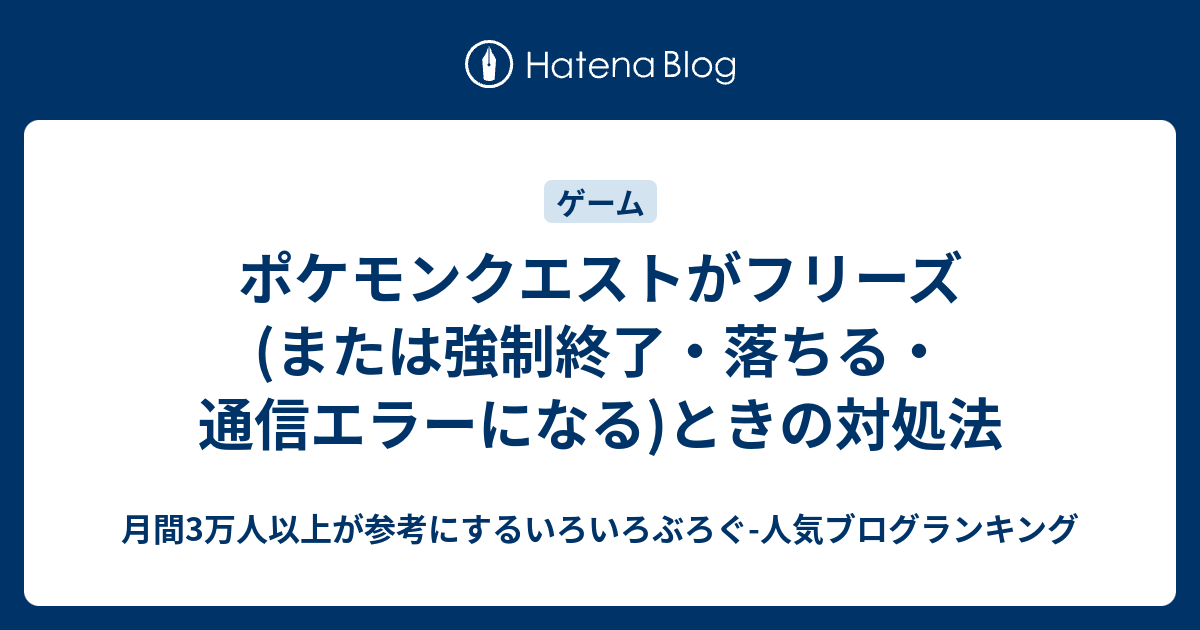 Hatena Blog

ゲーム

ポケモンクエストがフリーズ(または強制終了・落ちる・通信エラーになる)ときの対処法

月間3万人以上が参考にするいろいろぶろぐ-人気ブログランキング